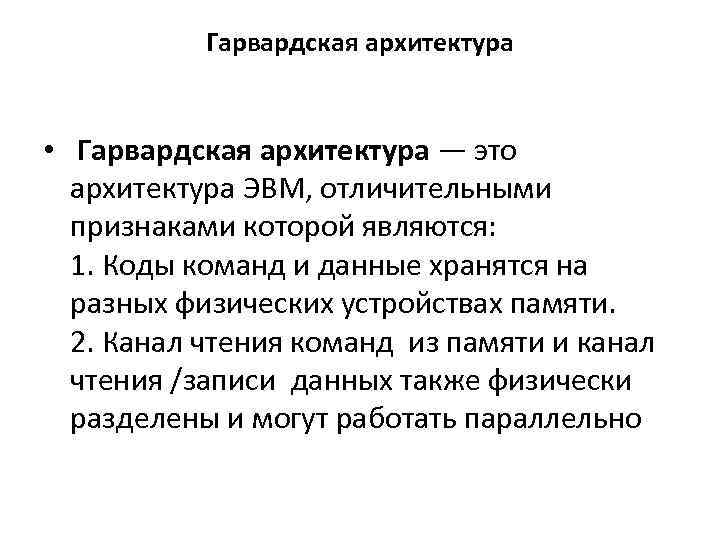 Гарвардская архитектура

• Гарвардская архитектура — это архитектура ЭВМ, отличительными признаками которой являются:
1. Коды команд и данные хранятся на разных физических устройствах памяти.
2. Канал чтения команд из памяти и канал чтения /записи данных также физически разделены и могут работать параллельно